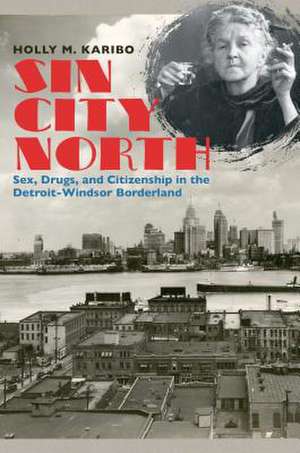 HOLLY M. KARIBO

SIN CITY NORTH

Sex, Drugs, and Citizenship in the Detroit-Windsor Borderland